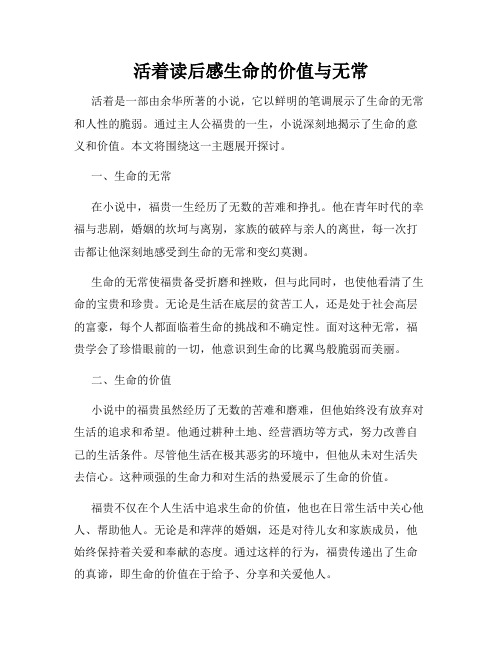 活着读后感生命的价值与无常

活着是一部由余华所著的小说，它以鲜明的笔调展示了生命的无常和人性的脆弱。通过主人公福贵的一生，小说深刻地揭示了生命的意义和价值。本文将围绕这一主题展开探讨。

一、生命的无常

在小说中，福贵一生经历了无数的苦难和挣扎。他在青年时代的幸福与悲剧，婚姻的坎坷与离别，家族的破碎与亲人的离世，每一次打击都让他深刻地感受到生命的无常和变幻莫测。

生命的无常使福贵备受折磨和挫败，但与此同时，也使他看清了生命的宝贵和珍贵。无论是生活在底层的贫苦工人，还是处于社会高层的富豪，每个人都面临着生命的挑战和不确定性。面对这种无常，福贵学会了珍惜眼前的一切，他意识到生命的比翼鸟般脆弱而美丽。

二、生命的价值

小说中的福贵虽然经历了无数的苦难和磨难，但他始终没有放弃对生活的追求和希望。他通过耕种土地、经营酒坊等方式，努力改善自己的生活条件。尽管他生活在极其恶劣的环境中，但他从未对生活失去信心。这种顽强的生命力和对生活的热爱展示了生命的价值。

福贵不仅在个人生活中追求生命的价值，他也在日常生活中关心他人、帮助他人。无论是和萍萍的婚姻，还是对待儿女和家族成员，他始终保持着关爱和奉献的态度。通过这样的行为，福贵传递出了生命的真谛，即生命的价值在于给予、分享和关爱他人。